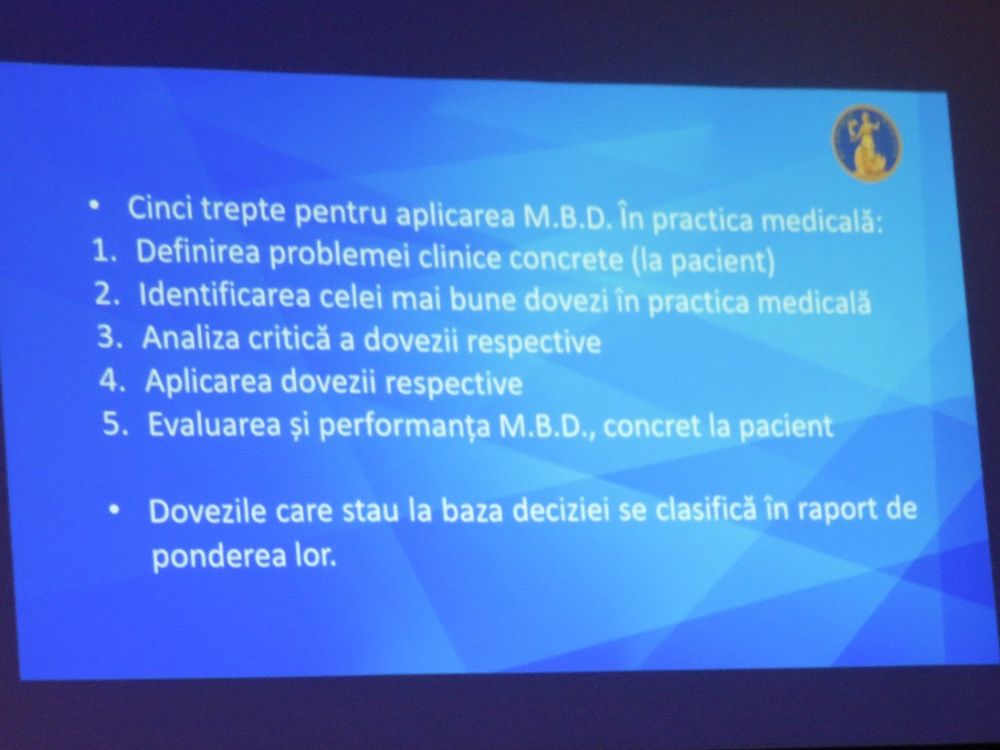 • Cinci trepte pentru aplicarea M.B.D. În practica medicală:
1. Definirea problemei clinice concrete (la pacient)
2. Identificarea celei mai bune dovezi în practica medicală
3. Analiza critică a dovezii respective
4. Aplicarea dovezii respective
5. Evaluarea și performanța M.B.D., concret la pacient

• Dovezile care stau la baza deciziei se clasifică în raport de ponderea lor.